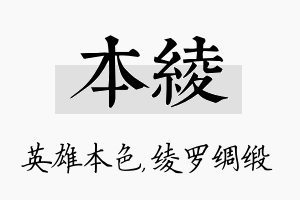 本綾

英雄本色,绫罗绸缎